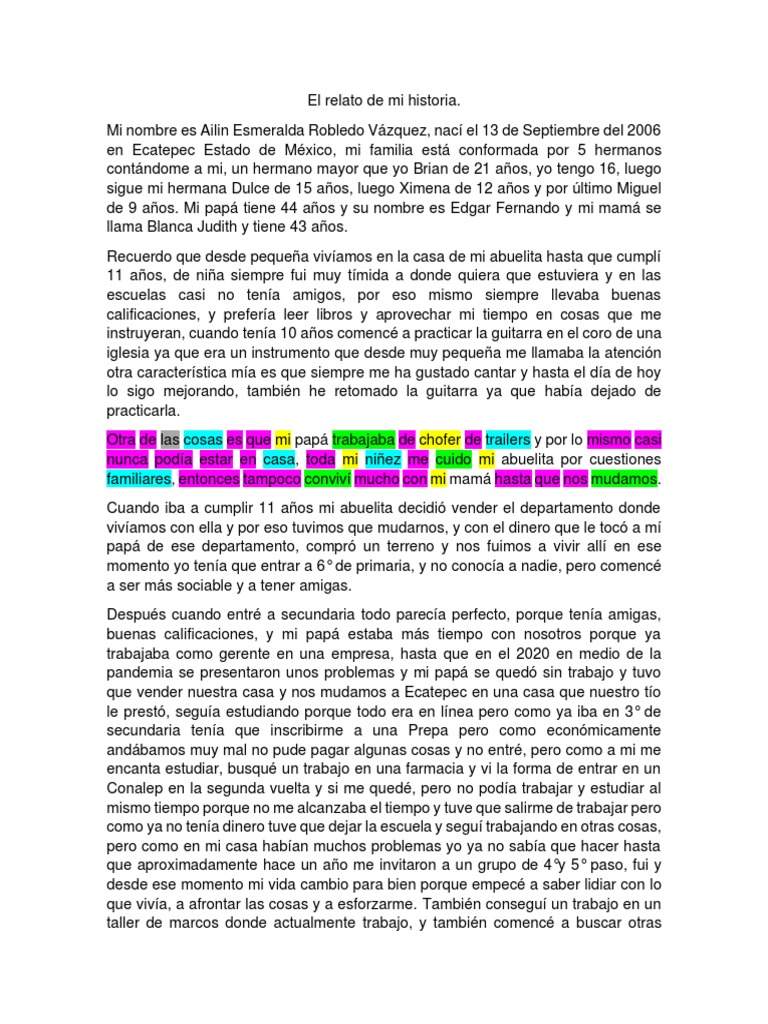 El relato de mi historia.

Mi nombre es Ailin Esmeralda Robledo Vázquez, nací el 13 de Septiembre del 2006 en Ecatepec Estado de México, mi familia está conformada por 5 hermanos contándome a mi, un hermano mayor que yo Brian de 21 años, yo tengo 16, luego sigue mi hermana Dulce de 15 años, luego Ximena de 12 años y por último Miguel de 9 años. Mi papá tiene 44 años y su nombre es Edgar Fernando y mi mamá se llama Blanca Judith y tiene 43 años.

Recuerdo que desde pequeña vivíamos en la casa de mi abuelita hasta que cumplí 11 años, de niña siempre fui muy tímida a donde quiera que estuviera y en las escuelas casi no tenía amigos, por eso mismo siempre llevaba buenas calificaciones, y prefería leer libros y aprovechar mi tiempo en cosas que me instruyeran, cuando tenía 10 años comencé a practicar la guitarra en el coro de una iglesia ya que era un instrumento que desde muy pequeña me llamaba la atención otra característica mía es que siempre me ha gustado cantar y hasta el día de hoy lo sigo mejorando, también he retomado la guitarra ya que había dejado de practicarla.

Otra de las cosas es que mi papá trabajaba de chofer de trailers y por lo mismo casi nunca podia estar en casa, toda mi niñez me cuido mi abuelita por cuestiones familiares, entonces tampoco conviví mucho con mi mamá hasta que nos mudamos.

Cuando iba a cumplir 11 años mi abuelita decidió vender el departamento donde vivíamos con ella y por eso tuvimos que mudarnos, y con el dinero que le tocó a mí papá de ese departamento, compró un terreno y nos fuimos a vivir allí en ese momento yo tenía que entrar a 6° de primaria, y no conocía a nadie, pero comencé a ser más sociable y a tener amigas.

Después cuando entré a secundaria todo parecía perfecto, porque tenía amigas, buenas calificaciones, y mi papá estaba más tiempo con nosotros porque ya trabajaba como gerente en una empresa, hasta que en el 2020 en medio de la pandemia se presentaron unos problemas y mi papá se quedó sin trabajo y tuvo que vender nuestra casa y nos mudamos a Ecatepec en una casa que nuestro tío le prestó, seguía estudiando porque todo era en línea pero como ya iba en 3° de secundaria tenía que inscribirme a una Prepa pero como económicamente andábamos muy mal no pude pagar algunas cosas y no entré, pero como a mi me encanta estudiar, busqué un trabajo en una farmacia y vi la forma de entrar en un Conalep en la segunda vuelta y si me quedé, pero no podía trabajar y estudiar al mismo tiempo porque no me alcanzaba el tiempo y tuve que salirme de trabajar pero como ya no tenía dinero tuve que dejar la escuela y seguí trabajando en otras cosas, pero como en mi casa habían muchos problemas yo ya no sabía que hacer hasta que aproximadamente hace un año me invitaron a un grupo de 4°y 5° paso, fui y desde ese momento mi vida cambio para bien porque empecé a saber lidiar con lo que vivía, a afrontar las cosas y a esforzarme. También conseguí un trabajo en un taller de marcos donde actualmente trabajo, y también comencé a buscar otras